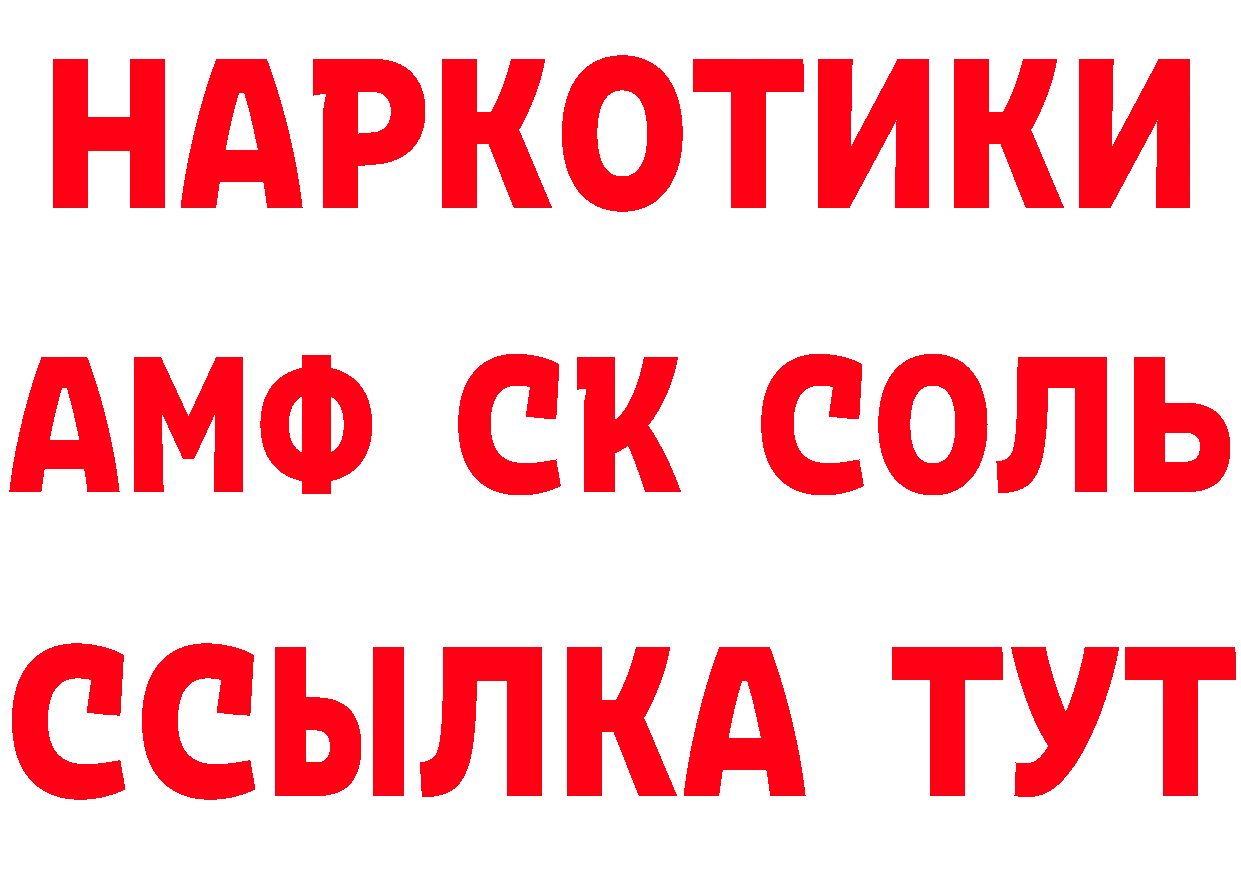 НАРКОТИКИ
АМФ СК СОЛЬ
ССЫЛКА ТУТ